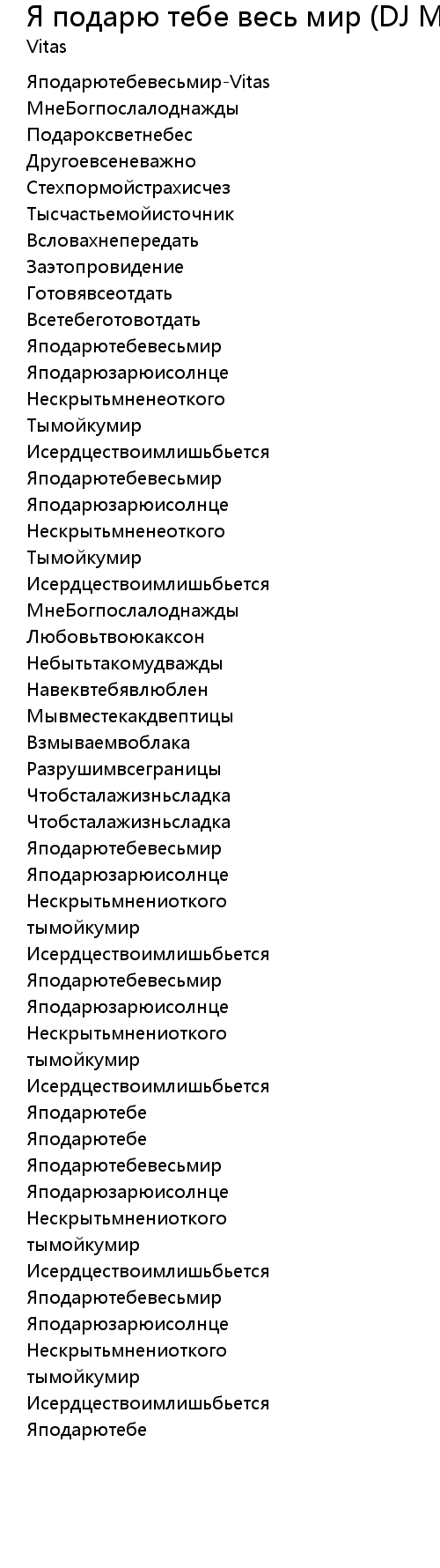 Я подарю тебе весь мир (DJ M
Vitas

Яподарютебевесьмир-Vitas
МнеБогпослалоднажды
Подароксветнебес
Другоевсеневажно
Стехпормойстрахисчез
Тысчастьемойисточник
Всловахнепередать
Заэтопровидение
Готовявсеотдать
Всетебеготовотдать
Яподарютебевесьмир
Яподарюзарюисолнце
Нескрытьмненеоткого
Тымойкумир
Исердцествоимлишьбьется
Яподарютебевесьмир
Яподарюзарюисолнце
Нескрытьмненеоткого
Тымойкумир
Исердцествоимлишьбьется
МнеБогпослалоднажды
Любовьтвоюкаксон
Небытьтакомудважды
Навеквтебявлюблен
Мывместекакдвептицы
Взмываемвоблака
Разрушимвсеграницы
Чтобсталажизньсладка
Чтобсталажизньсладка
Яподарютебевесьмир
Яподарюзарюисолнце
Нескрытьмнениоткого
тымойкумир
Исердцествоимлишьбьется
Яподарютебевесьмир
Яподарюзарюисолнце
Нескрытьмнениоткого
тымойкумир
Исердцествоимлишьбьется
Яподарютебе
Яподарютебе
Яподарютебевесьмир
Яподарюзарюисолнце
Нескрытьмнениоткого
тымойкумир
Исердцествоимлишьбьется
Яподарютебевесьмир
Яподарюзарюисолнце
Нескрытьмнениоткого
тымойкумир
Исердцествоимлишьбьется
Яподарютебе